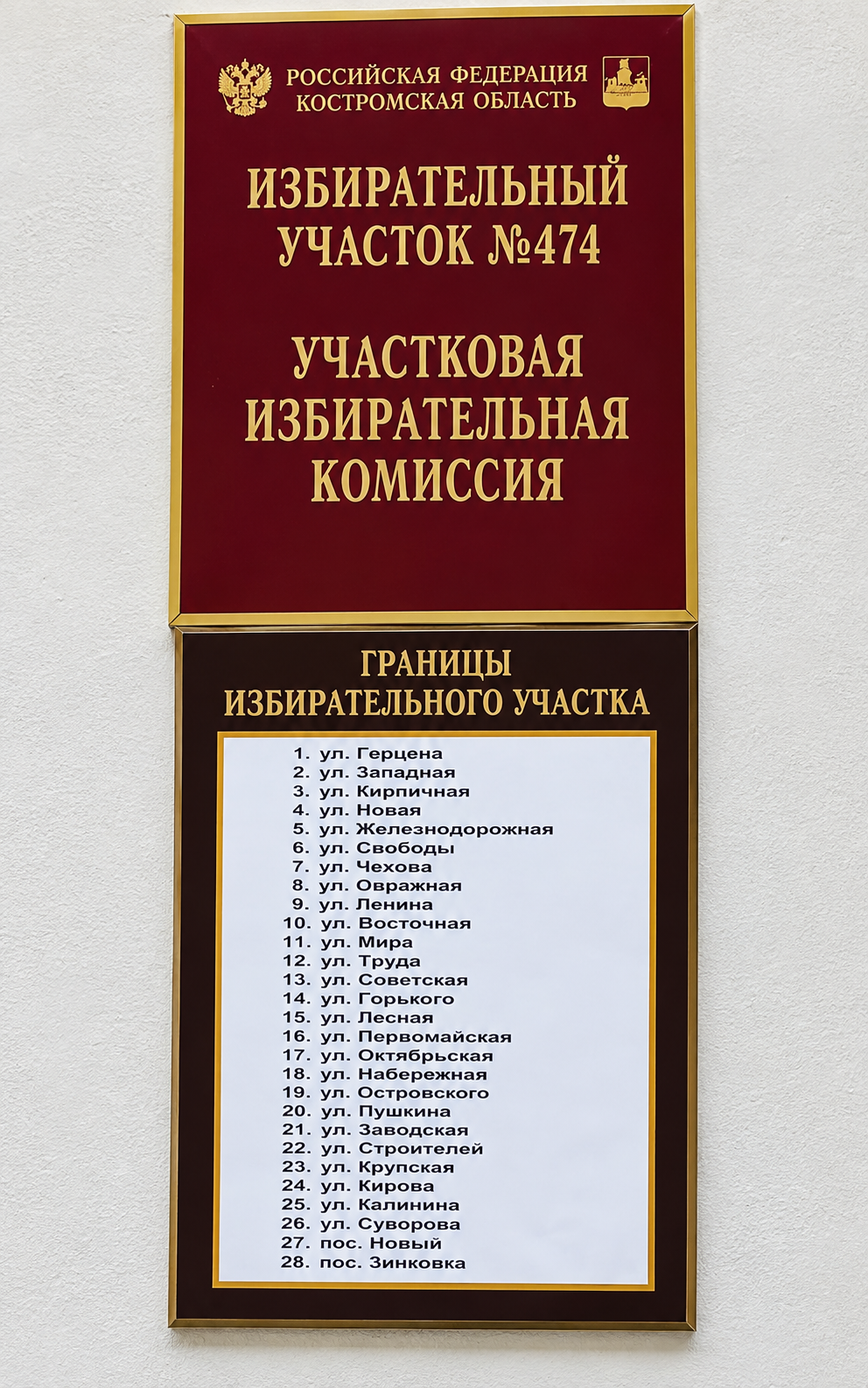 РОССИЙСКАЯ ФЕДЕРАЦИЯ
КОСТРОМСКАЯ ОБЛАСТЬ

ИЗБИРАТЕЛЬНЫЙ УЧАСТОК №474

УЧАСТКОВАЯ ИЗБИРАТЕЛЬНАЯ КОМИССИЯ

ГРАНИЦЫ ИЗБИРАТЕЛЬНОГО УЧАСТКА

1. ул. Герцена
2. ул. Западная
3. ул. Кирпичная
4. ул. Новая
5. ул. Железнодорожная
6. ул. Свободы
7. ул. Чехова
8. ул. Овражная
9. ул. Ленина
10. ул. Восточная
11. ул. Мира
12. ул. Труда
13. ул. Советская
14. ул. Горького
15. ул. Лесная
16. ул. Первомайская
17. ул. Октябрьская
18. ул. Набережная
19. ул. Островского
20. ул. Пушкина
21. ул. Заводская
22. ул. Строителей
23. ул. Крупская
24. ул. Кирова
25. ул. Калинина
26. ул. Суворова
27. пос. Новый
28. пос. Зинковка